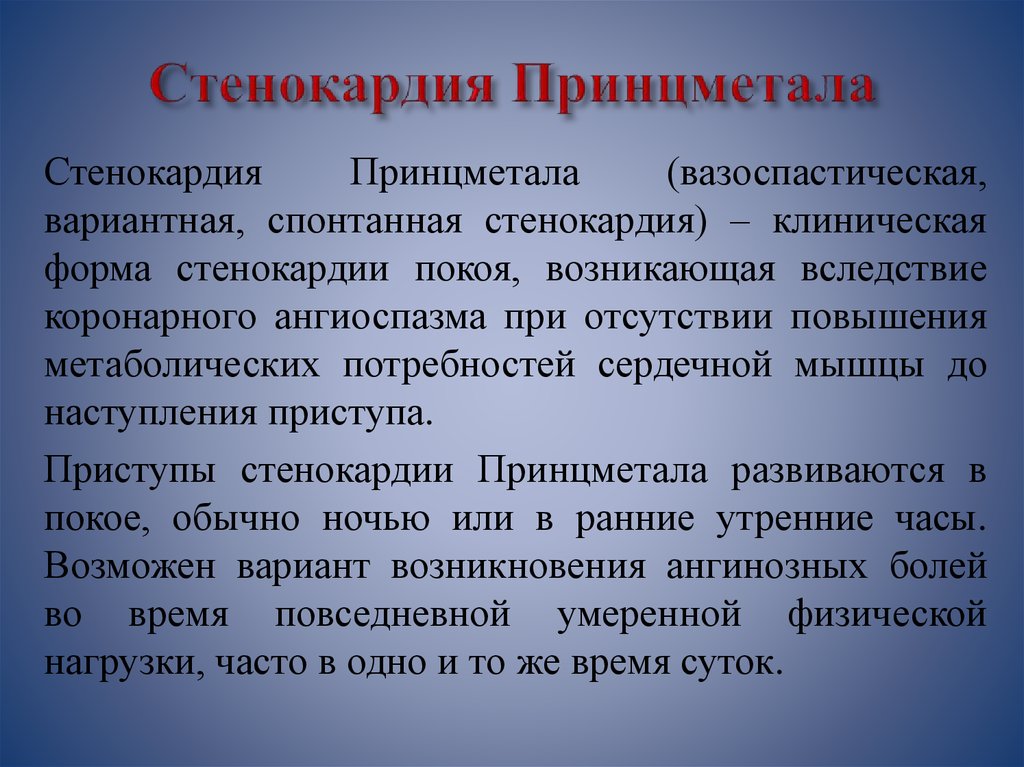 Стенокардия Принцметала

Стенокардия Принцметала (вазоспастическая, вариантная, спонтанная стенокардия) – клиническая форма стенокардии покоя, возникающая вследствие коронарного ангиоспазма при отсутствии повышения метаболических потребностей сердечной мышцы до наступления приступа.

Приступы стенокардии Принцметала развиваются в покое, обычно ночью или в ранние утренние часы. Возможен вариант возникновения ангинозных болей во время повседневной умеренной физической нагрузки, часто в одно и то же время суток.